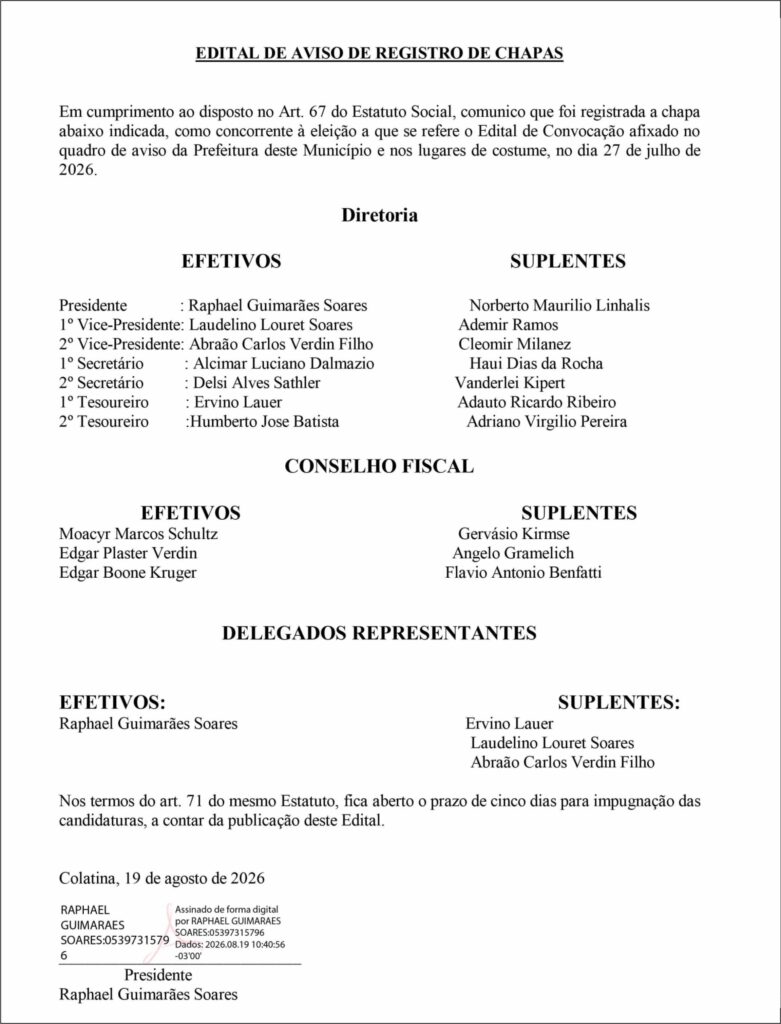 EDITAL DE AVISO DE REGISTRO DE CHAPAS

Em cumprimento ao disposto no Art. 67 do Estatuto Social, comunico que foi registrada a chapa abaixo indicada, como concorrente à eleição a que se refere o Edital de Convocação afixado no quadro de aviso da Prefeitura deste Município e nos lugares de costume, no dia 27 de julho de 2026.

Diretoria

EFETIVOS

Presidente : Raphael Guimarães Soares
1º Vice-Presidente: Laudelino Louret Soares
2º Vice-Presidente: Abraão Carlos Verdin Filho
1º Secretário : Alcimar Luciano Dalmazio
2º Secretário : Delsi Alves Sathler
1º Tesoureiro : Ervino Lauer
2º Tesoureiro :Humberto Jose Batista

SUPLENTES

Norberto Maurilio Linhalis
Ademir Ramos
Cleomir Milanez
Haui Dias da Rocha
Vanderlei Kipert
Adauto Ricardo Ribeiro
Adriano Virgilio Pereira

CONSELHO FISCAL

EFETIVOS
Moacyr Marcos Schultz
Edgar Plaster Verdin
Edgar Boone Kruger

SUPLENTES
Gervásio Kirmse
Angelo Gramelich
Flavio Antonio Benfatti

DELEGADOS REPRESENTANTES

EFETIVOS:
Raphael Guimarães Soares

SUPLENTES:
Ervino Lauer
Laudelino Louret Soares
Abraão Carlos Verdin Filho

Nos termos do art. 71 do mesmo Estatuto, fica aberto o prazo de cinco dias para impugnação das candidaturas, a contar da publicação deste Edital.

Colatina, 19 de agosto de 2026

RAPHAEL GUIMARAES SOARES:05397315796

Assinado de forma digital por RAPHAEL GUIMARAES SOARES:05397315796
Dados: 2026.08.19 10:40:56 -03'00'

Presidente
Raphael Guimarães Soares